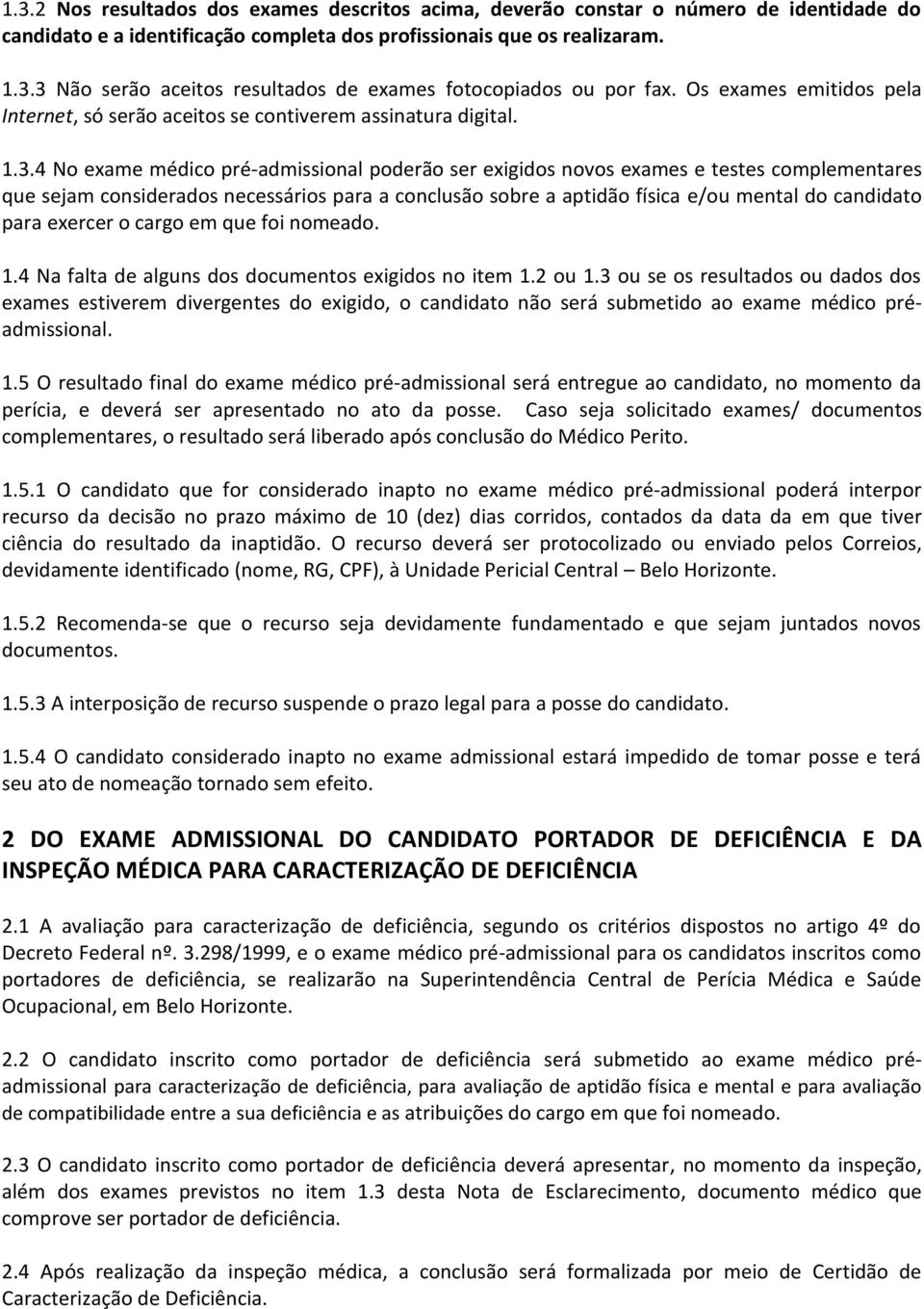 1.3.2 Nos resultados dos exames descritos acima, deverão constar o número de identidade do candidato e a identificação completa dos profissionais que os realizaram.

1.3.3 Não serão aceitos resultados de exames fotocopiados ou por fax. Os exames emitidos pela Internet, só serão aceitos se contiverem assinatura digital.

1.3.4 No exame médico pré-admissional poderão ser exigidos novos exames e testes complementares que sejam considerados necessários para a conclusão sobre a aptidão física e/ou mental do candidato para exercer o cargo em que foi nomeado.

1.4 Na falta de alguns dos documentos exigidos no item 1.2 ou 1.3 ou se os resultados ou dados dos exames estiverem divergentes do exigido, o candidato não será submetido ao exame médico pré-admissional.

1.5 O resultado final do exame médico pré-admissional será entregue ao candidato, no momento da perícia, e deverá ser apresentado no ato da posse. Caso seja solicitado exames/ documentos complementares, o resultado será liberado após conclusão do Médico Perito.

1.5.1 O candidato que for considerado inapto no exame médico pré-admissional poderá interpor recurso da decisão no prazo máximo de 10 (dez) dias corridos, contados da data da em que tiver ciência do resultado da inaptidão. O recurso deverá ser protocolizado ou enviado pelos Correios, devidamente identificado (nome, RG, CPF), à Unidade Pericial Central – Belo Horizonte.

1.5.2 Recomenda-se que o recurso seja devidamente fundamentado e que sejam juntados novos documentos.

1.5.3 A interposição de recurso suspende o prazo legal para a posse do candidato.

1.5.4 O candidato considerado inapto no exame admissional estará impedido de tomar posse e terá seu ato de nomeação tornado sem efeito.

2 DO EXAME ADMISSIONAL DO CANDIDATO PORTADOR DE DEFICIÊNCIA E DA INSPEÇÃO MÉDICA PARA CARACTERIZAÇÃO DE DEFICIÊNCIA

2.1 A avaliação para caracterização de deficiência, segundo os critérios dispostos no artigo 4º do Decreto Federal nº. 3.298/1999, e o exame médico pré-admissional para os candidatos inscritos como portadores de deficiência, se realizarão na Superintendência Central de Perícia Médica e Saúde Ocupacional, em Belo Horizonte.

2.2 O candidato inscrito como portador de deficiência será submetido ao exame médico pré-admissional para caracterização de deficiência, para avaliação de aptidão física e mental e para avaliação de compatibilidade entre a sua deficiência e as atribuições do cargo em que foi nomeado.

2.3 O candidato inscrito como portador de deficiência deverá apresentar, no momento da inspeção, além dos exames previstos no item 1.3 desta Nota de Esclarecimento, documento médico que comprove ser portador de deficiência.

2.4 Após realização da inspeção médica, a conclusão será formalizada por meio de Certidão de Caracterização de Deficiência.